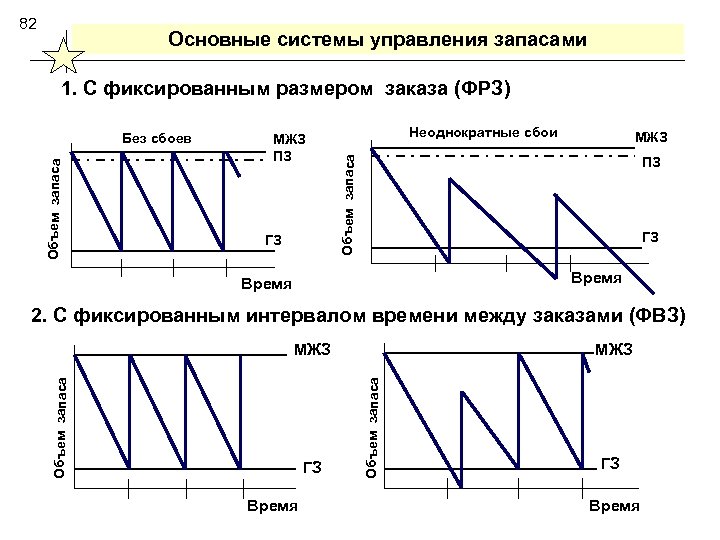 82

Основные системы управления запасами

1. С фиксированным размером заказа (ФРЗ)

Без сбоев
МЖЗ
ПЗ
Объем запаса
ГЗ
Время

Неоднократные сбои
МЖЗ
ПЗ
Объем запаса
ГЗ
Время

2. С фиксированным интервалом времени между заказами (ФВЗ)

МЖЗ
Объем запаса
ГЗ
Время

МЖЗ
Объем запаса
ГЗ
Время